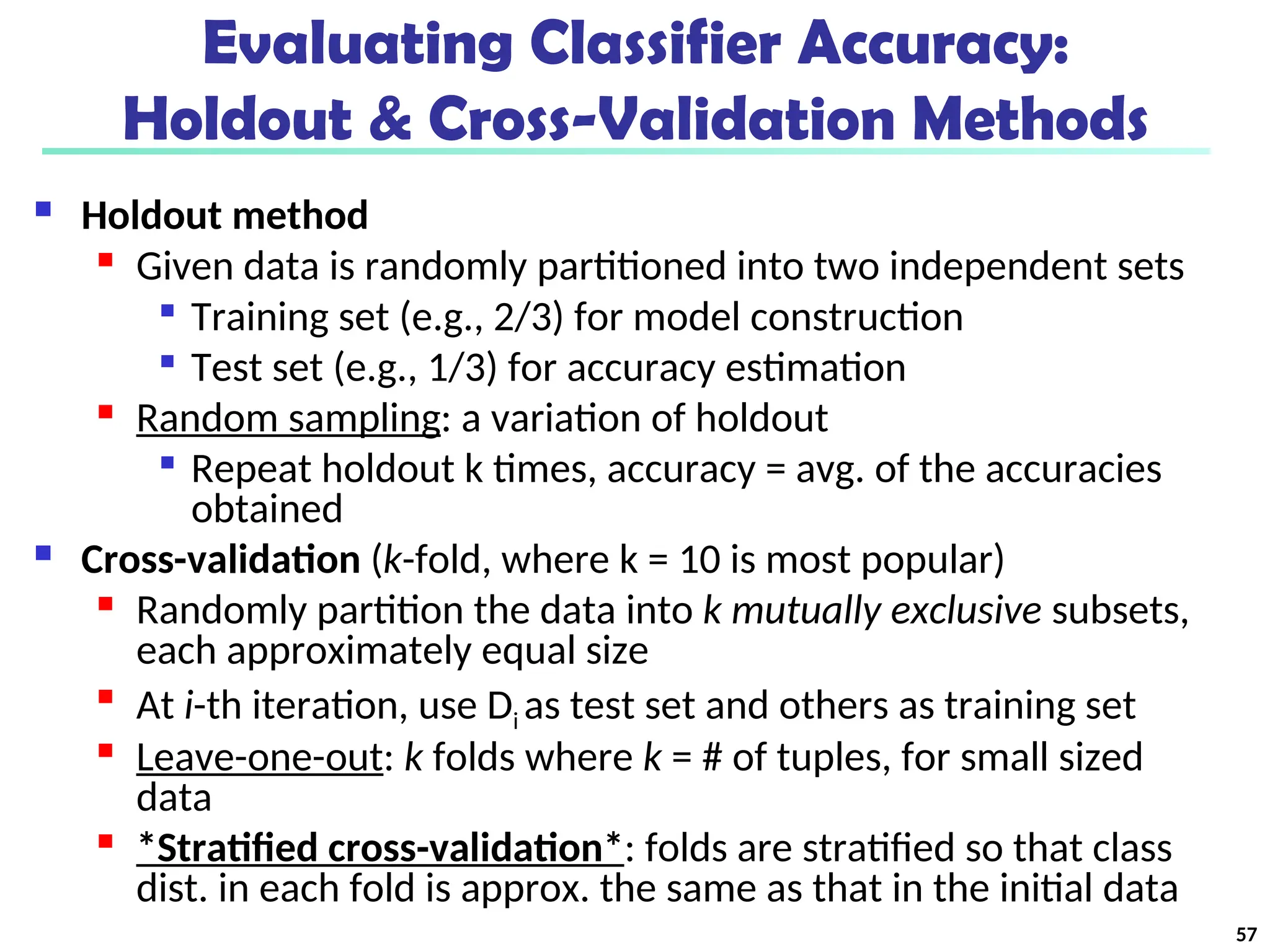 Evaluating Classifier Accuracy: Holdout & Cross-Validation Methods

Holdout method

Given data is randomly partitioned into two independent sets

Training set (e.g., 2/3) for model construction

Test set (e.g., 1/3) for accuracy estimation

Random sampling: a variation of holdout

Repeat holdout k times, accuracy = avg. of the accuracies obtained

Cross-validation (k-fold, where k = 10 is most popular)

Randomly partition the data into k mutually exclusive subsets, each approximately equal size

At i-th iteration, use $D_i$ as test set and others as training set

Leave-one-out: k folds where k = # of tuples, for small sized data

*Stratified cross-validation*: folds are stratified so that class dist. in each fold is approx. the same as that in the initial data

57